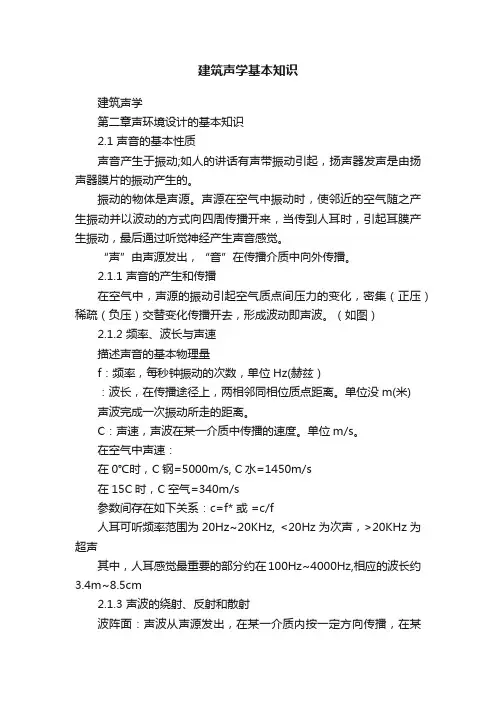 建筑声学基本知识

建筑声学

第二章声环境设计的基本知识

2.1 声音的基本性质

声音产生于振动;如人的讲话有声带振动引起，扬声器发声是由扬声器膜片的振动产生的。

振动的物体是声源。声源在空气中振动时，使邻近的空气随之产生振动并以波动的方式向四周传播开来，当传到人耳时，引起耳膜产生振动，最后通过听觉神经产生声音感觉。

“声”由声源发出，“音”在传播介质中向外传播。

2.1.1 声音的产生和传播

在空气中，声源的振动引起空气质点间压力的变化，密集（正压）稀疏（负压）交替变化传播开去，形成波动即声波。（如图）

2.1.2 频率、波长与声速

描述声音的基本物理量

f：频率，每秒钟振动的次数，单位 Hz(赫兹）

：波长，在传播途径上，两相邻同相位质点距离。单位没 m(米)

声波完成一次振动所走的距离。

C：声速，声波在某一介质中传播的速度。单位 m/s。

在空气中声速：

在 0°C时，C 钢=5000m/s, C 水=1450m/s

在 15C 时，C 空气=340m/s

参数间存在如下关系：c=f* 或 =c/f

人耳可听频率范围为 20Hz~20KHz, <20Hz 为次声，>20KHz 为超声

其中，人耳感觉最重要的部分约在 100Hz~4000Hz,相应的波长约 3.4m~8.5cm

2.1.3 声波的绕射、反射和散射

波阵面：声波从声源发出，在某一介质内按一定方向传播，在某